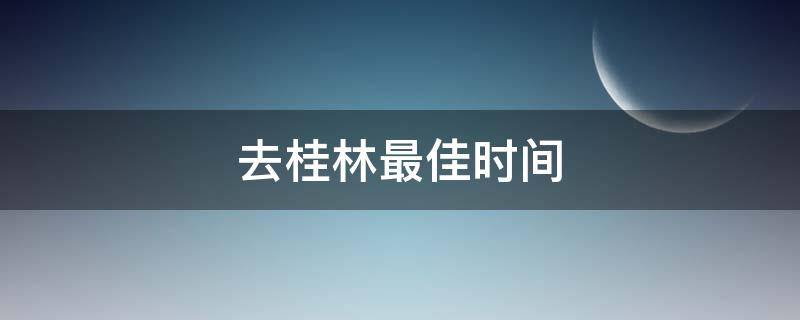 去桂林最佳时间